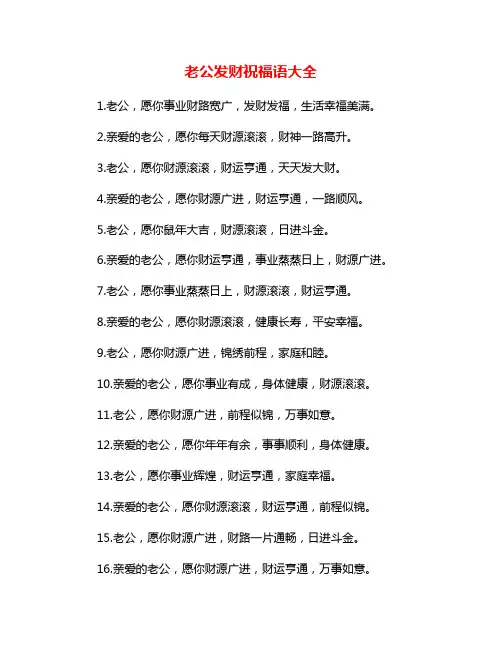 老公发财祝福语大全

1.老公，愿你事业财路宽广，发财发福，生活幸福美满。

2.亲爱的老公，愿你每天财源滚滚，财神一路高升。

3.老公，愿你财源滚滚，财运亨通，天天发大财。

4.亲爱的老公，愿你财源广进，财运亨通，一路顺风。

5.老公，愿你鼠年大吉，财源滚滚，日进斗金。

6.亲爱的老公，愿你财运亨通，事业蒸蒸日上，财源广进。

7.老公，愿你事业蒸蒸日上，财源滚滚，财运亨通。

8.亲爱的老公，愿你财源滚滚，健康长寿，平安幸福。

9.老公，愿你财源广进，锦绣前程，家庭和睦。

10.亲爱的老公，愿你事业有成，身体健康，财源滚滚。

11.老公，愿你财源广进，前程似锦，万事如意。

12.亲爱的老公，愿你年年有余，事事顺利，身体健康。

13.老公，愿你事业辉煌，财运亨通，家庭幸福。

14.亲爱的老公，愿你财源滚滚，财运亨通，前程似锦。

15.老公，愿你财源广进，财路一片通畅，日进斗金。

16.亲爱的老公，愿你财源广进，财运亨通，万事如意。